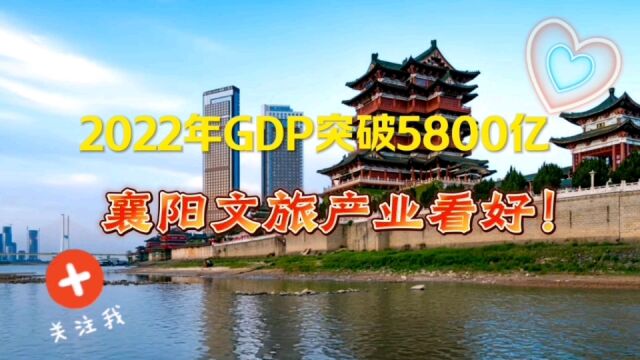 2022年GDP突破5800亿

襄阳文旅产业看好！

关注我